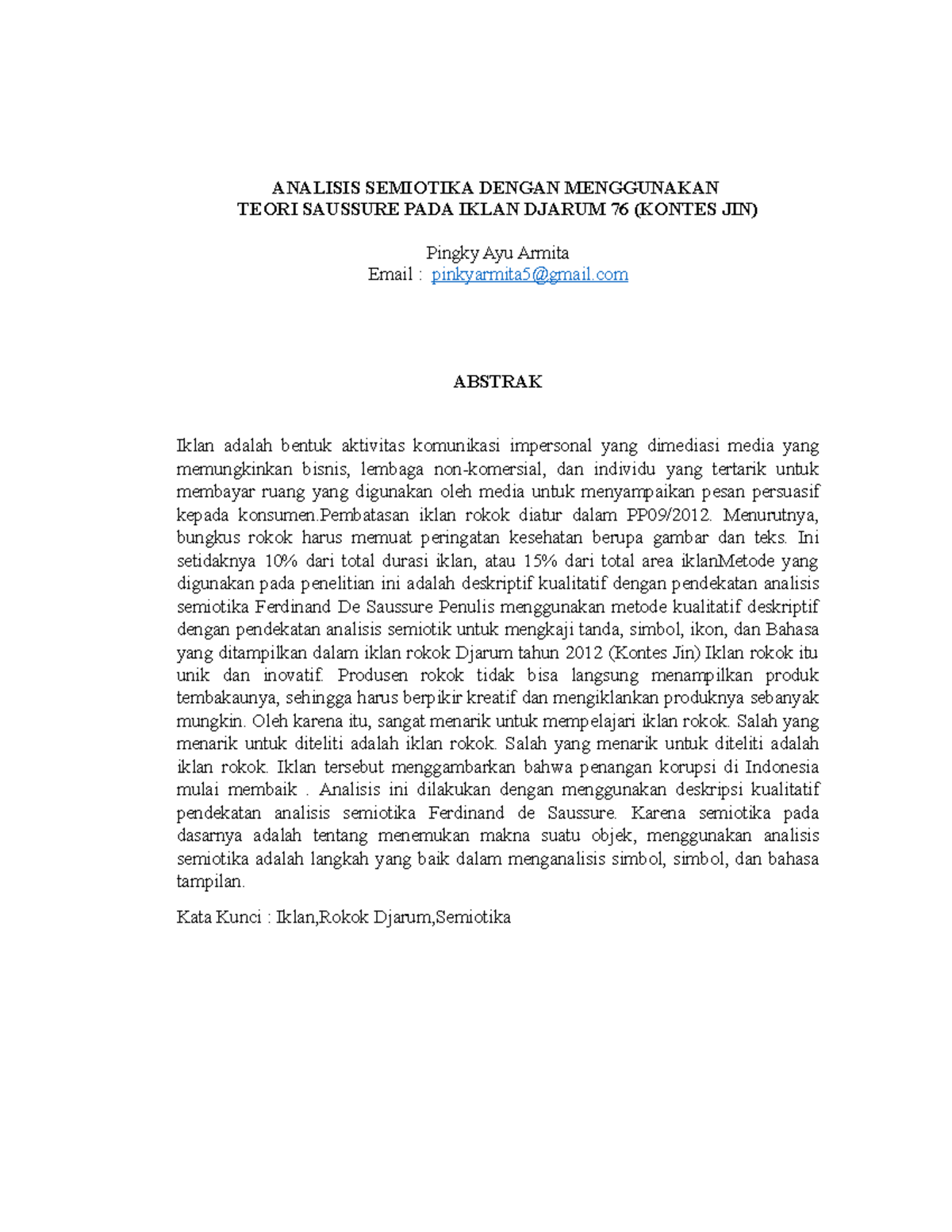 ANALISIS SEMIOTIKA DENGAN MENGGUNAKAN TEORI SAUSSURE PADA IKLAN DJARUM 76 (KONTES JIN)

Pingky Ayu Armita
Email : pinkyarmita5@gmail.com

ABSTRAK

Iklan adalah bentuk aktivitas komunikasi impersonal yang dimediasi media yang memungkinkan bisnis, lembaga non-komersial, dan individu yang tertarik untuk membayar ruang yang digunakan oleh media untuk menyampaikan pesan persuasif kepada konsumen.Pembatasan iklan rokok diatur dalam PP09/2012. Menurutnya, bungkus rokok harus memuat peringatan kesehatan berupa gambar dan teks. Ini setidaknya 10% dari total durasi iklan, atau 15% dari total area iklanMetode yang digunakan pada penelitian ini adalah deskriptif kualitatif dengan pendekatan analisis semiotika Ferdinand De Saussure Penulis menggunakan metode kualitatif deskriptif dengan pendekatan analisis semiotik untuk mengkaji tanda, simbol, ikon, dan Bahasa yang ditampilkan dalam iklan rokok Djarum tahun 2012 (Kontes Jin) Iklan rokok itu unik dan inovatif. Produsen rokok tidak bisa langsung menampilkan produk tembakaunya, sehingga harus berpikir kreatif dan mengiklankan produknya sebanyak mungkin. Oleh karena itu, sangat menarik untuk mempelajari iklan rokok. Salah yang menarik untuk diteliti adalah iklan rokok. Salah yang menarik untuk diteliti adalah iklan rokok. Iklan tersebut menggambarkan bahwa penangan korupsi di Indonesia mulai membaik . Analisis ini dilakukan dengan menggunakan deskripsi kualitatif pendekatan analisis semiotika Ferdinand de Saussure. Karena semiotika pada dasarnya adalah tentang menemukan makna suatu objek, menggunakan analisis semiotika adalah langkah yang baik dalam menganalisis simbol, simbol, dan bahasa tampilan.

Kata Kunci : Iklan,Rokok Djarum,Semiotika